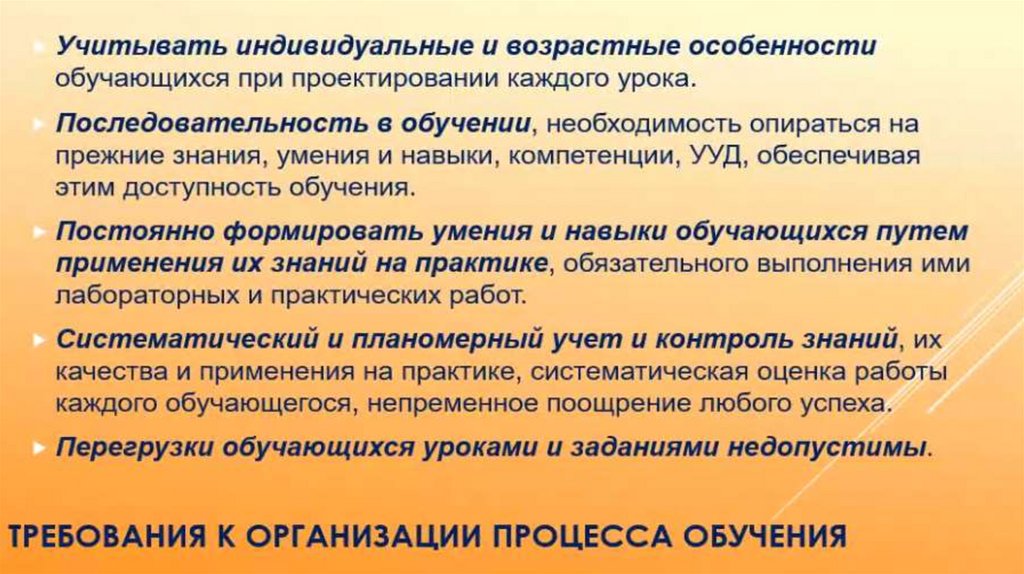 • Учитывать индивидуальные и возрастные особенности обучающихся при проектировании каждого урока.

• Последовательность в обучении, необходимость опираться на прежние знания, умения и навыки, компетенции, УУД, обеспечивая этим доступность обучения.

• Постоянно формировать умения и навыки обучающихся путем применения их знаний на практике, обязательного выполнения ими лабораторных и практических работ.

• Систематический и планомерный учет и контроль знаний, их качества и применения на практике, систематическая оценка работы каждого обучающегося, непременное поощрение любого успеха.

• Перегрузки обучающихся уроками и заданиями недопустимы.

ТРЕБОВАНИЯ К ОРГАНИЗАЦИИ ПРОЦЕССА ОБУЧЕНИЯ